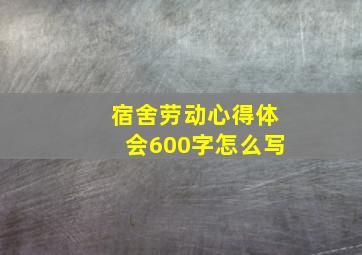 宿舍劳动心得体会600字怎么写